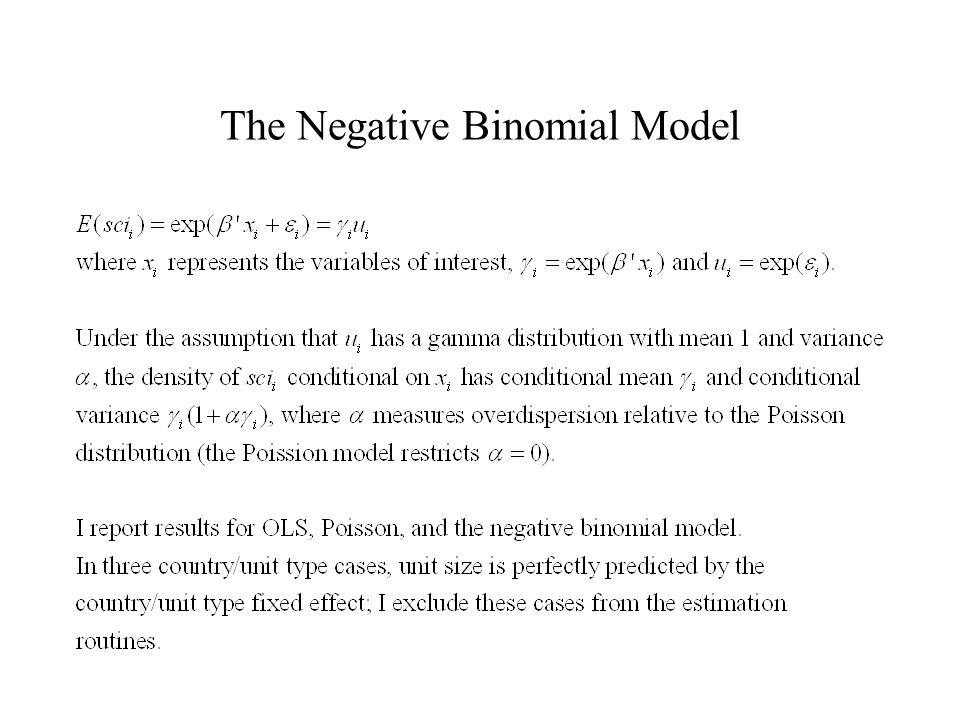 The Negative Binomial Model

$E(sci_i) = \exp(\beta' x_i + \varepsilon_i) = \gamma_i u_i$
where $x_i$ represents the variables of interest, $\gamma_i = \exp(\beta' x_i)$ and $u_i = \exp(\varepsilon_i)$.

Under the assumption that $u_i$ has a gamma distribution with mean 1 and variance $\alpha$, the density of $sci_i$ conditional on $x_i$ has conditional mean $\gamma_i$ and conditional variance $\gamma_i(1+\alpha\gamma_i)$, where $\alpha$ measures overdispersion relative to the Poisson distribution (the Poission model restricts $\alpha = 0$).

I report results for OLS, Poisson, and the negative binomial model.
In three country/unit type cases, unit size is perfectly predicted by the country/unit type fixed effect; I exclude these cases from the estimation routines.